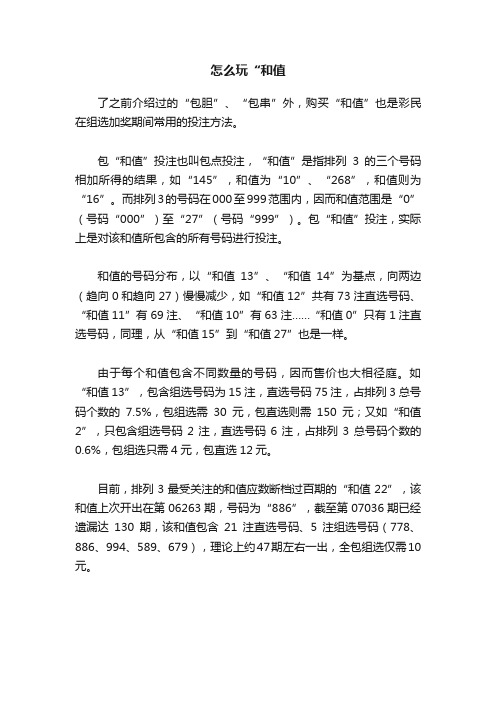 怎么玩“和值

了之前介绍过的“包胆”、“包串”外，购买“和值”也是彩民在组选加奖期间常用的投注方法。

包“和值”投注也叫包点投注，“和值”是指排列 3 的三个号码相加所得的结果，如“145”，和值为“10”、“268”，和值则为“16”。而排列3的号码在000至999范围内，因而和值范围是“0”（号码“000”）至“27”（号码“999”）。包“和值”投注，实际上是对该和值所包含的所有号码进行投注。

和值的号码分布，以“和值 13”、“和值 14”为基点，向两边（趋向 0 和趋向 27）慢慢减少，如“和值 12”共有 73 注直选号码、“和值 11”有 69 注、“和值 10”有 63 注……“和值 0”只有 1 注直选号码，同理，从“和值 15”到“和值 27”也是一样。

由于每个和值包含不同数量的号码，因而售价也大相径庭。如“和值 13”，包含组选号码为 15 注，直选号码 75 注，占排列 3 总号码个数的 7.5%，包组选需 30 元，包直选则需 150 元；又如“和值 2”，只包含组选号码 2 注，直选号码 6 注，占排列 3 总号码个数的 0.6%，包组选只需 4 元，包直选 12 元。

目前，排列 3 最受关注的和值应数断档过百期的“和值 22”，该和值上次开出在第 06263 期，号码为“886”，截至第 07036 期已经遗漏达 130 期，该和值包含 21 注直选号码、5 注组选号码（778、886、994、589、679），理论上约47期左右一出，全包组选仅需10元。